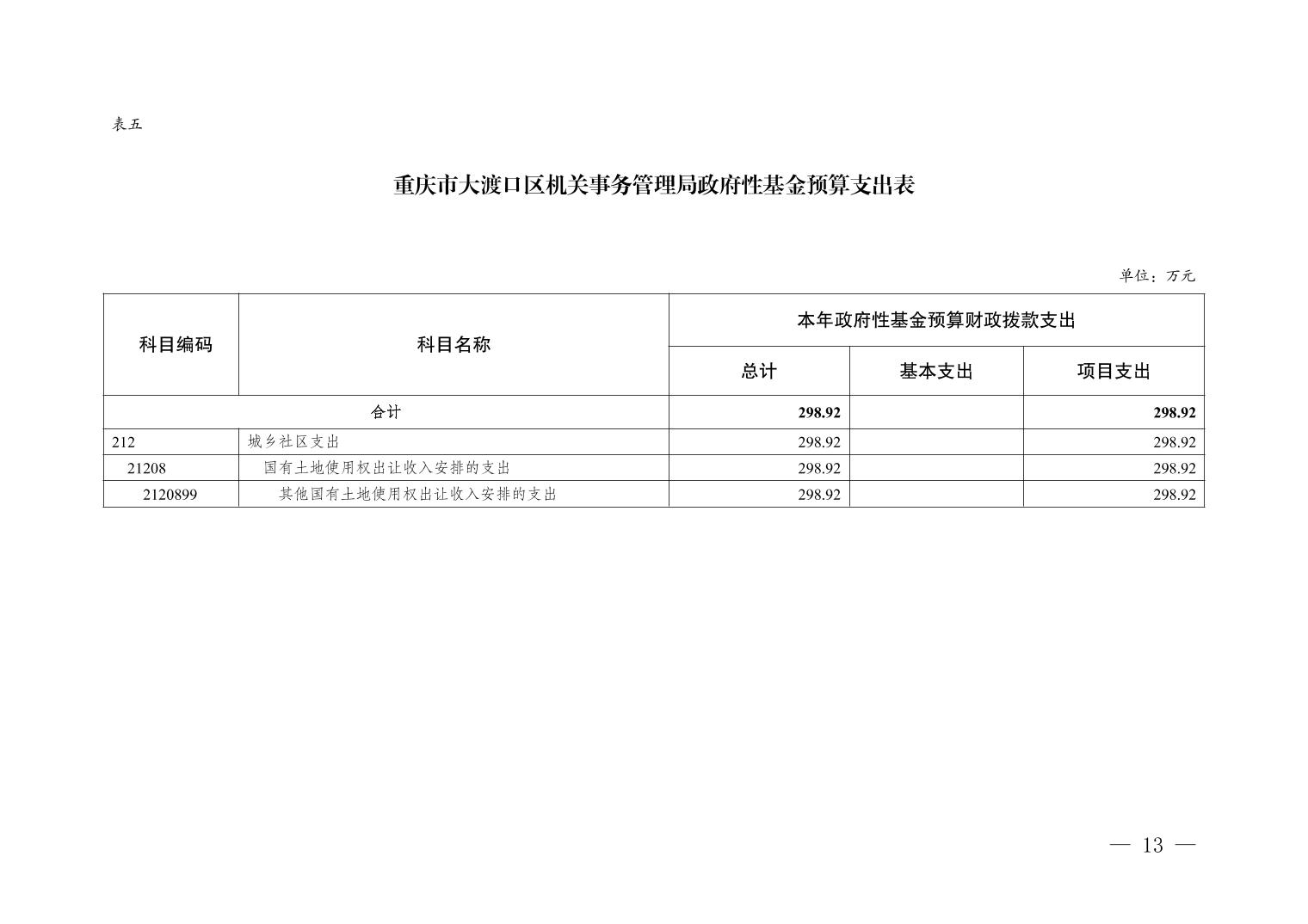 表五

重庆市大渡口区机关事务管理局政府性基金预算支出表

单位：万元

| 科目编码 | 科目名称 | 本年政府性基金预算财政拨款支出 | | |
|---|---|---|---|---|
| | | 总计 | 基本支出 | 项目支出 |
| 合计 | | 298.92 | | 298.92 |
| 212 | 城乡社区支出 | 298.92 | | 298.92 |
| 21208 | 国有土地使用权出让收入安排的支出 | 298.92 | | 298.92 |
| 2120899 | 其他国有土地使用权出让收入安排的支出 | 298.92 | | 298.92 |

— 13 —